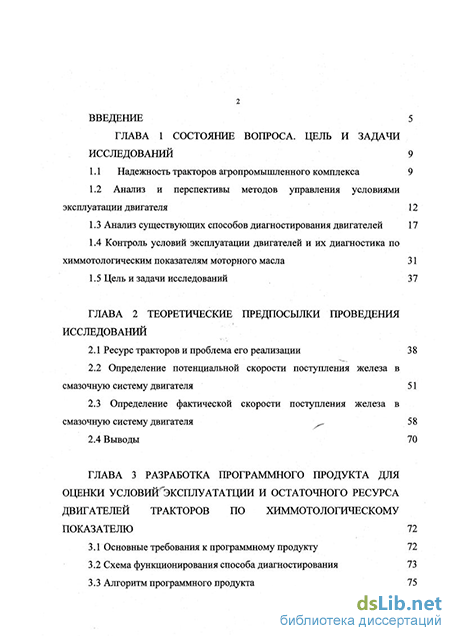 2

ВВЕДЕНИЕ 5

ГЛАВА 1 СОСТОЯНИЕ ВОПРОСА. ЦЕЛЬ И ЗАДАЧИ ИССЛЕДОВАНИЙ 9

1.1 Надежность тракторов агропромышленного комплекса 9

1.2 Анализ и перспективы методов управления условиями эксплуатации двигателя 12

1.3 Анализ существующих способов диагностирования двигателей 17

1.4 Контроль условий эксплуатации двигателей и их диагностика по химмотологическим показателям моторного масла 31

1.5 Цель и задачи исследований 37

ГЛАВА 2 ТЕОРЕТИЧЕСКИЕ ПРЕДПОСЫЛКИ ПРОВЕДЕНИЯ ИССЛЕДОВАНИЙ

2.1 Ресурс тракторов и проблема его реализации 38

2.2 Определение потенциальной скорости поступления железа в смазочную систему двигателя 51

2.3 Определение фактической скорости поступления железа в смазочную систему двигателя 58

2.4 Выводы 70

ГЛАВА 3 РАЗРАБОТКА ПРОГРАММНОГО ПРОДУКТА ДЛЯ ОЦЕНКИ УСЛОВИЙ ЭКСПЛУАТАТЦИИ И ОСТАТОЧНОГО РЕСУРСА ДВИГАТЕЛЕЙ ТРАКТОРОВ ПО ХИММОТОЛОГИЧЕСКОМУ ПОКАЗАТЕЛЮ 72

3.1 Основные требования к программному продукту 72

3.2 Схема функционирования способа диагностирования 73

3.3 Алгоритм программного продукта 75

dsLib.net
библиотека диссертаций